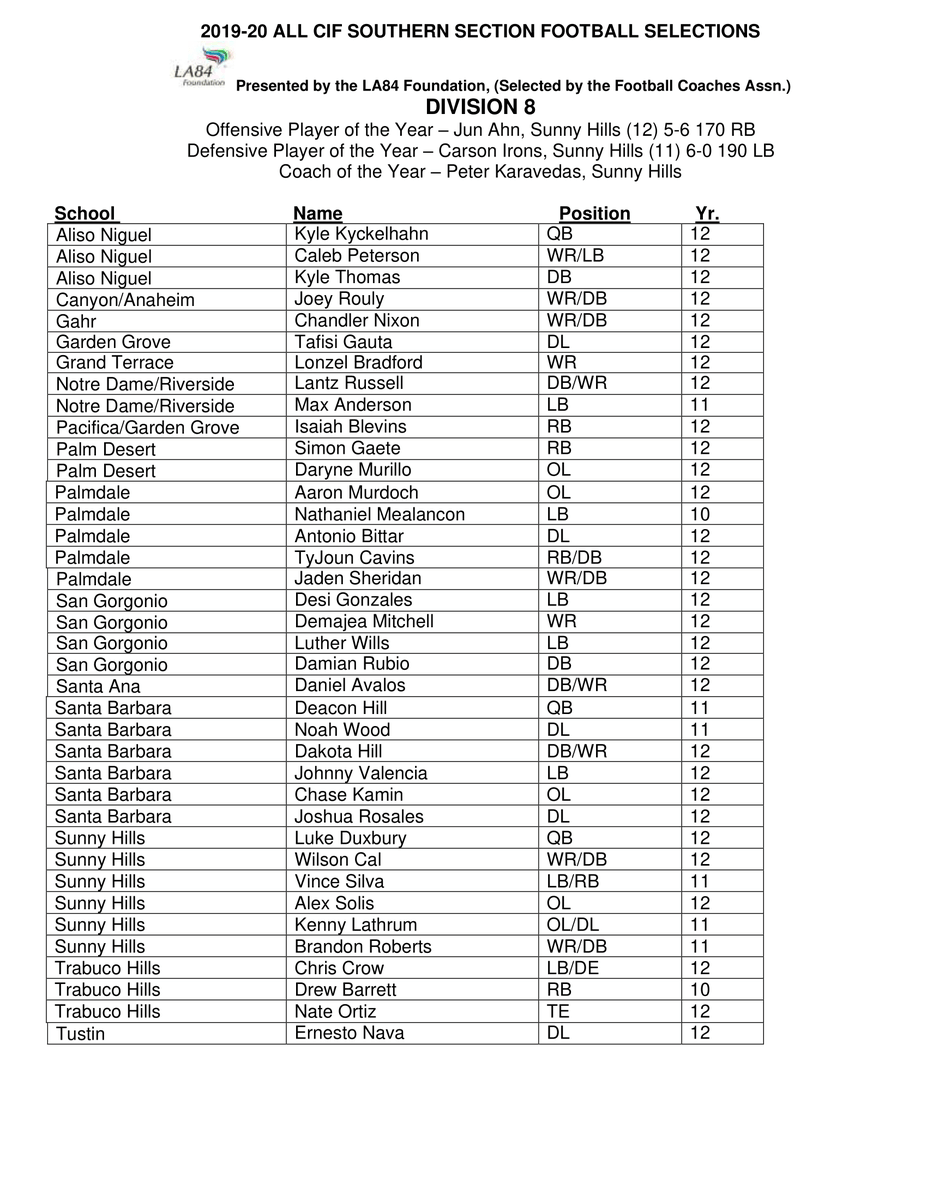 2019-20 ALL CIF SOUTHERN SECTION FOOTBALL SELECTIONS

LA84 Foundation

Presented by the LA84 Foundation, (Selected by the Football Coaches Assn.)

DIVISION 8

Offensive Player of the Year – Jun Ahn, Sunny Hills (12) 5-6 170 RB
Defensive Player of the Year – Carson Irons, Sunny Hills (11) 6-0 190 LB
Coach of the Year – Peter Karavedas, Sunny Hills

| School | Name | Position | Yr. |
|---|---|---|---|
| Aliso Niguel | Kyle Kyckelhahn | QB | 12 |
| Aliso Niguel | Caleb Peterson | WR/LB | 12 |
| Aliso Niguel | Kyle Thomas | DB | 12 |
| Canyon/Anaheim | Joey Rouly | WR/DB | 12 |
| Gahr | Chandler Nixon | WR/DB | 12 |
| Garden Grove | Tafisi Gauta | DL | 12 |
| Grand Terrace | Lonzel Bradford | WR | 12 |
| Notre Dame/Riverside | Lantz Russell | DB/WR | 12 |
| Notre Dame/Riverside | Max Anderson | LB | 11 |
| Pacifica/Garden Grove | Isaiah Blevins | RB | 12 |
| Palm Desert | Simon Gaete | RB | 12 |
| Palm Desert | Daryne Murillo | OL | 12 |
| Palmdale | Aaron Murdoch | OL | 12 |
| Palmdale | Nathaniel Mealancon | LB | 10 |
| Palmdale | Antonio Bittar | DL | 12 |
| Palmdale | TyJoun Cavins | RB/DB | 12 |
| Palmdale | Jaden Sheridan | WR/DB | 12 |
| San Gorgonio | Desi Gonzales | LB | 12 |
| San Gorgonio | Demajea Mitchell | WR | 12 |
| San Gorgonio | Luther Wills | LB | 12 |
| San Gorgonio | Damian Rubio | DB | 12 |
| Santa Ana | Daniel Avalos | DB/WR | 12 |
| Santa Barbara | Deacon Hill | QB | 11 |
| Santa Barbara | Noah Wood | DL | 11 |
| Santa Barbara | Dakota Hill | DB/WR | 12 |
| Santa Barbara | Johnny Valencia | LB | 12 |
| Santa Barbara | Chase Kamin | OL | 12 |
| Santa Barbara | Joshua Rosales | DL | 12 |
| Sunny Hills | Luke Duxbury | QB | 12 |
| Sunny Hills | Wilson Cal | WR/DB | 12 |
| Sunny Hills | Vince Silva | LB/RB | 11 |
| Sunny Hills | Alex Solis | OL | 12 |
| Sunny Hills | Kenny Lathrum | OL/DL | 11 |
| Sunny Hills | Brandon Roberts | WR/DB | 11 |
| Trabuco Hills | Chris Crow | LB/DE | 12 |
| Trabuco Hills | Drew Barrett | RB | 10 |
| Trabuco Hills | Nate Ortiz | TE | 12 |
| Tustin | Ernesto Nava | DL | 12 |